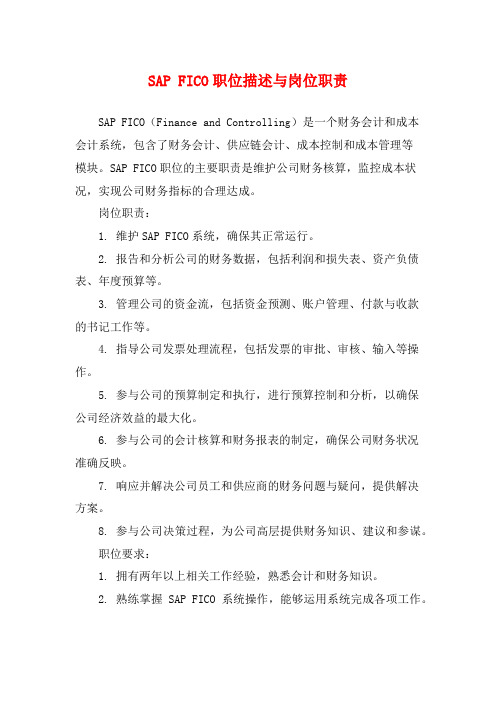 SAP FICO职位描述与岗位职责

SAP FICO（Finance and Controlling）是一个财务会计和成本会计系统，包含了财务会计、供应链会计、成本控制和成本管理等模块。SAP FICO职位的主要职责是维护公司财务核算，监控成本状况，实现公司财务指标的合理达成。

岗位职责：

1. 维护SAP FICO系统，确保其正常运行。

2. 报告和分析公司的财务数据，包括利润和损失表、资产负债表、年度预算等。

3. 管理公司的资金流，包括资金预测、账户管理、付款与收款的书记工作等。

4. 指导公司发票处理流程，包括发票的审批、审核、输入等操作。

5. 参与公司的预算制定和执行，进行预算控制和分析，以确保公司经济效益的最大化。

6. 参与公司的会计核算和财务报表的制定，确保公司财务状况准确反映。

7. 响应并解决公司员工和供应商的财务问题与疑问，提供解决方案。

8. 参与公司决策过程，为公司高层提供财务知识、建议和参谋。

职位要求：

1. 拥有两年以上相关工作经验，熟悉会计和财务知识。

2. 熟练掌握 SAP FICO 系统操作，能够运用系统完成各项工作。